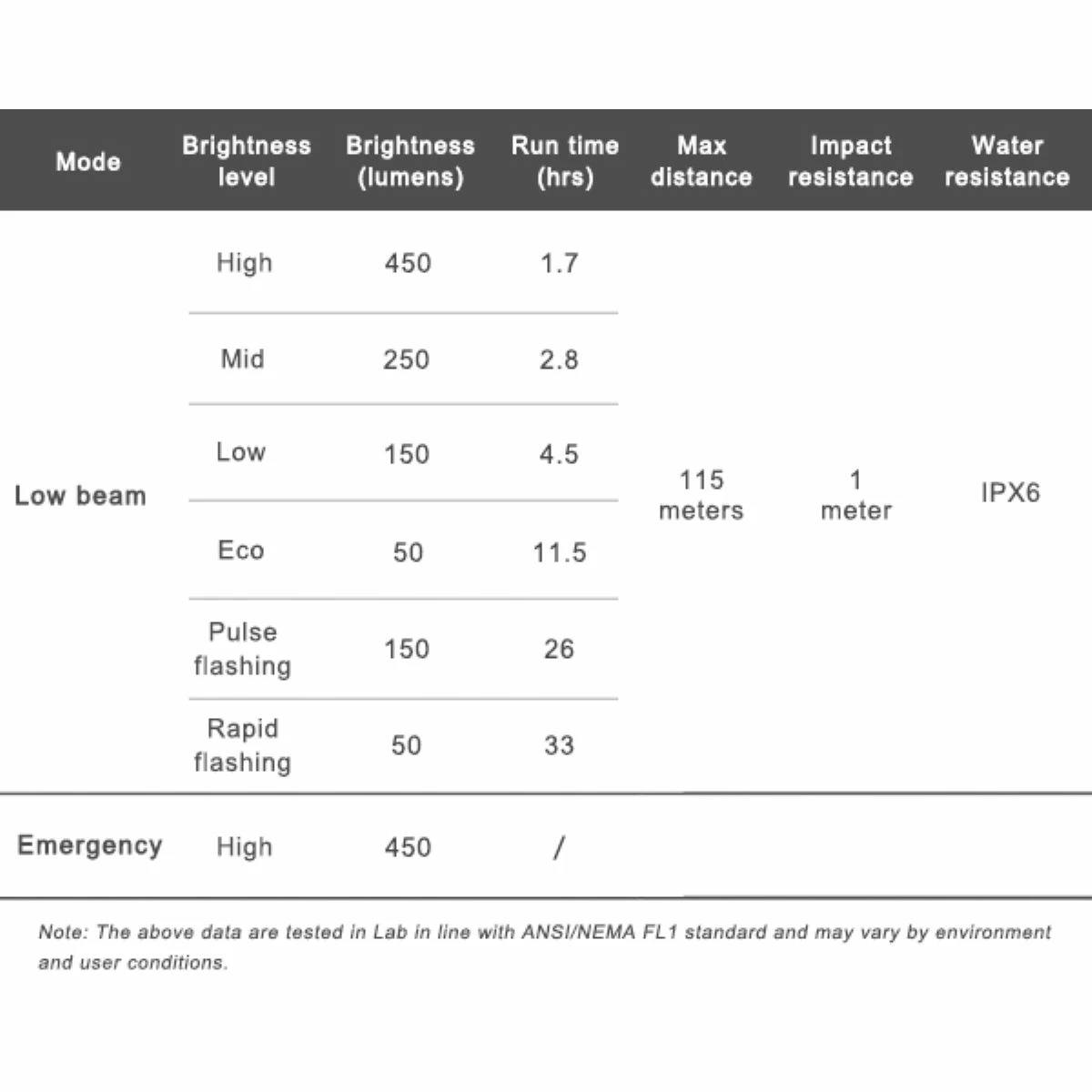 | Mode | Brightness level | Brightness (lumens) | Run time (hrs) | Max distance | Impact resistance | Water resistance |
|---|---|---|---|---|---|---|
| Low beam | High | 450 | 1.7 | 115 meters | 1 meter | IPX6 |
| | Mid | 250 | 2.8 | | | |
| | Low | 150 | 4.5 | | | |
| | Eco | 50 | 11.5 | | | |
| | Pulse flashing | 150 | 26 | | | |
| | Rapid flashing | 50 | 33 | | | |
| Emergency | High | 450 | / | | | |

Note: The above data are tested in Lab in line with ANSI/NEMA FL1 standard and may vary by environment and user conditions.